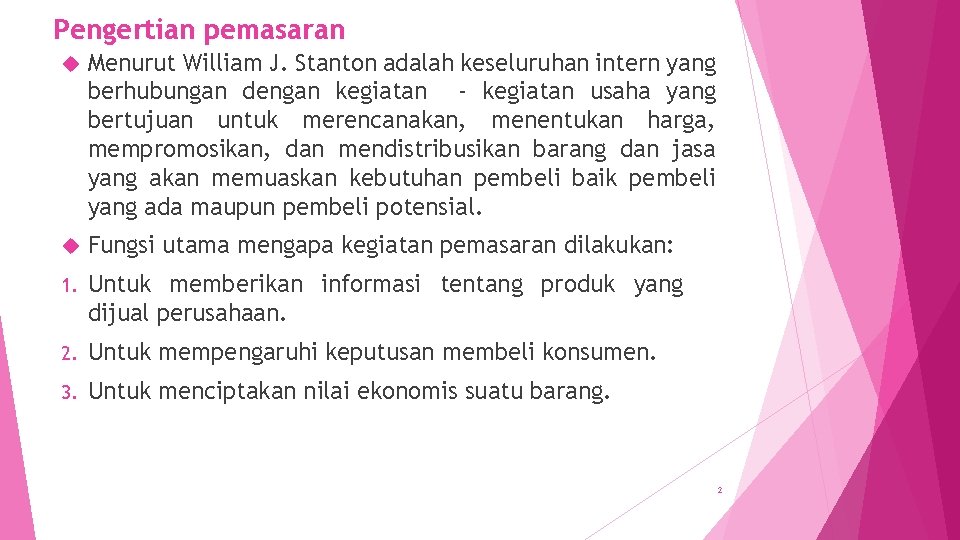 Pengertian pemasaran

• Menurut William J. Stanton adalah keseluruhan intern yang berhubungan dengan kegiatan - kegiatan usaha yang bertujuan untuk merencanakan, menentukan harga, mempromosikan, dan mendistribusikan barang dan jasa yang akan memuaskan kebutuhan pembeli baik pembeli yang ada maupun pembeli potensial.

• Fungsi utama mengapa kegiatan pemasaran dilakukan:

1. Untuk memberikan informasi tentang produk yang dijual perusahaan.

2. Untuk mempengaruhi keputusan membeli konsumen.

3. Untuk menciptakan nilai ekonomis suatu barang.

2